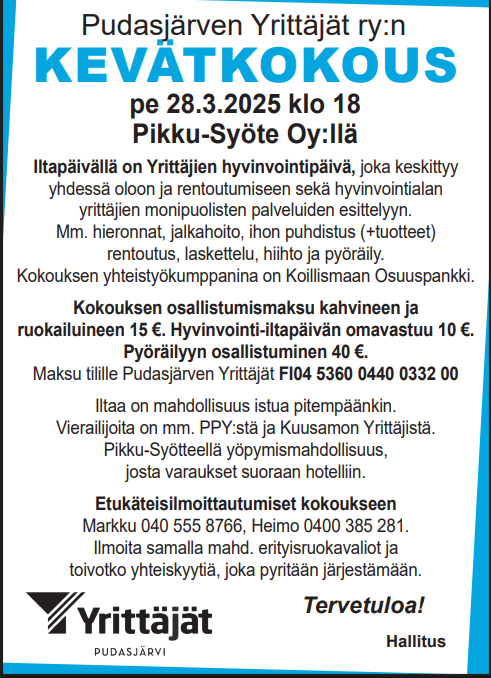 Pudasjärven Yrittäjät ry:n
KEVÄTKOKOUS
pe 28.3.2025 klo 18
Pikku-Syöte Oy:llä

Iltapäivällä on Yrittäjien hyvinvointipäivä, joka keskittyy yhdessä oloon ja rentoutumiseen sekä hyvinvointialan yrittäjien monipuolisten palveluiden esittelyyn. Mm. hieronnat, jalkahoito, ihon puhdistus (+tuotteet) rentoutus, laskettelu, hiihto ja pyöräily. Kokouksen yhteistyökumppanina on Koillismaan Osuuspankki.

Kokouksen osallistumismaksu kahvineen ja ruokailuineen 15 €. Hyvinvointi-iltapäivän omavastuu 10 €. Pyöräilyyn osallistuminen 40 €.
Maksu tilille Pudasjärven Yrittäjät FI04 5360 0440 0332 00

Iltaa on mahdollisuus istua pitempäänkin. Vierailijoita on mm. PPY:stä ja Kuusamon Yrittäjistä. Pikku-Syötteellä yöpymismahdollisuus, josta varaukset suoraan hotelliin.

Etukäteisilmoittautumiset kokoukseen
Markku 040 555 8766, Heimo 0400 385 281.
Ilmoita samalla mahd. erityisruokavaliot ja toivotko yhteiskyytiä, joka pyritään järjestämään.

Yrittäjät
PUDASJÄRVI

Tervetuloa!

Hallitus